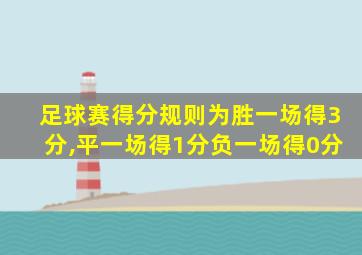 足球赛得分规则为胜一场得3分,平一场得1分负一场得0分